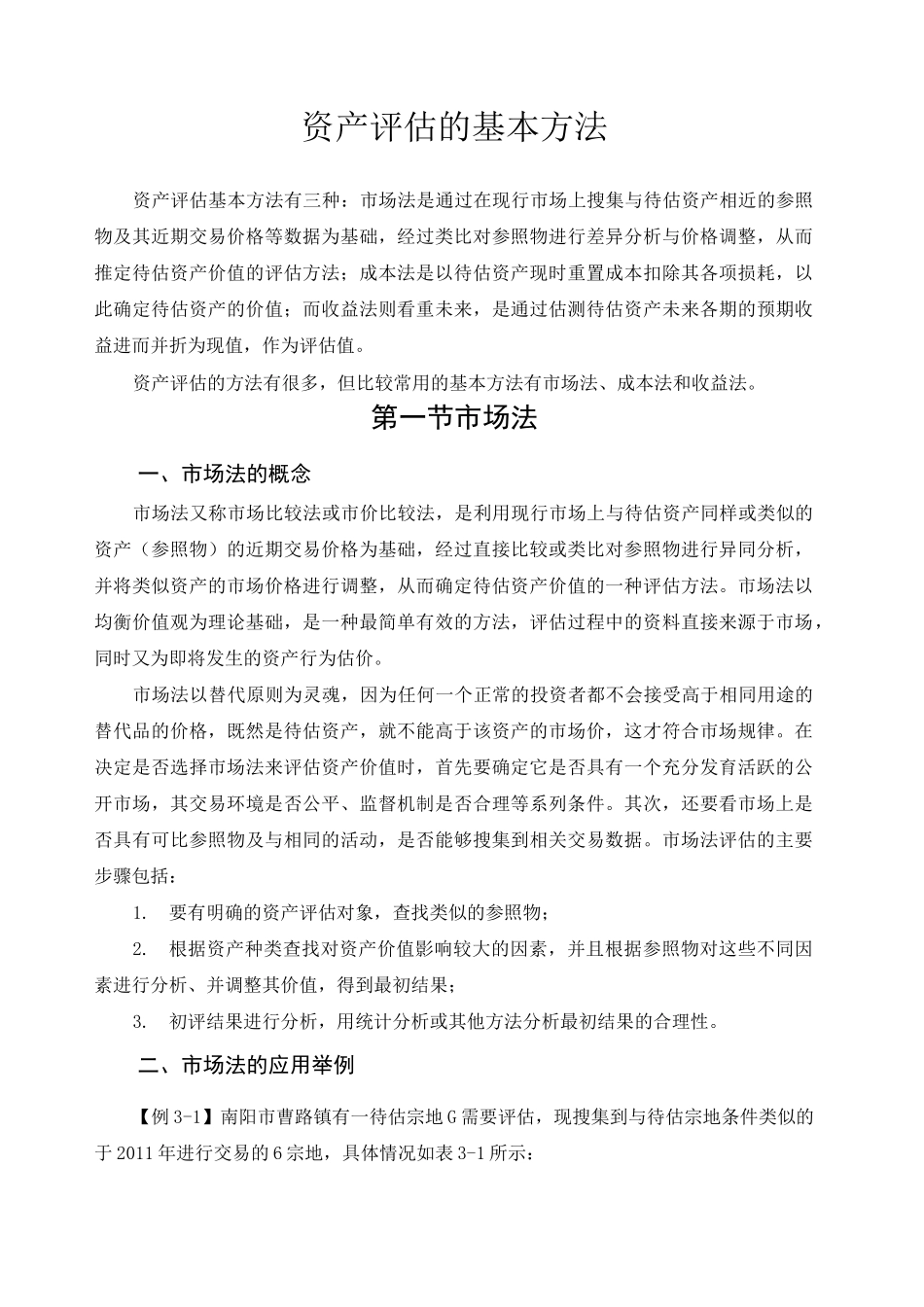 资产评估的基本方法

资产评估基本方法有三种：市场法是通过在现行市场上搜集与待估资产相近的参照物及其近期交易价格等数据为基础，经过类比对参照物进行差异分析与价格调整，从而推定待估资产价值的评估方法；成本法是以待估资产现时重置成本扣除其各项损耗，以此确定待估资产的价值；而收益法则看重未来，是通过估测待估资产未来各期的预期收益进而并折为现值，作为评估值。

资产评估的方法有很多，但比较常用的基本方法有市场法、成本法和收益法。

第一节市场法

一、市场法的概念

市场法又称市场比较法或市价比较法，是利用现行市场上与待估资产同样或类似的资产（参照物）的近期交易价格为基础，经过直接比较或类比对参照物进行异同分析，并将类似资产的市场价格进行调整，从而确定待估资产价值的一种评估方法。市场法以均衡价值观为理论基础，是一种最简单有效的方法，评估过程中的资料直接来源于市场，同时又为即将发生的资产行为估价。

市场法以替代原则为灵魂，因为任何一个正常的投资者都不会接受高于相同用途的替代品的价格，既然是待估资产，就不能高于该资产的市场价，这才符合市场规律。在决定是否选择市场法来评估资产价值时，首先要确定它是否具有一个充分发育活跃的公开市场，其交易环境是否公平、监督机制是否合理等系列条件。其次，还要看市场上是否具有可比参照物及与相同的活动，是否能够搜集到相关交易数据。市场法评估的主要步骤包括：

1.　要有明确的资产评估对象，查找类似的参照物；

2.　根据资产种类查找对资产价值影响较大的因素，并且根据参照物对这些不同因素进行分析、并调整其价值，得到最初结果；

3.　初评结果进行分析，用统计分析或其他方法分析最初结果的合理性。

二、市场法的应用举例

【例 3-1】南阳市曹路镇有一待估宗地 G 需要评估，现搜集到与待估宗地条件类似的于 2011 年进行交易的 6 宗地，具体情况如表 3-1 所示：